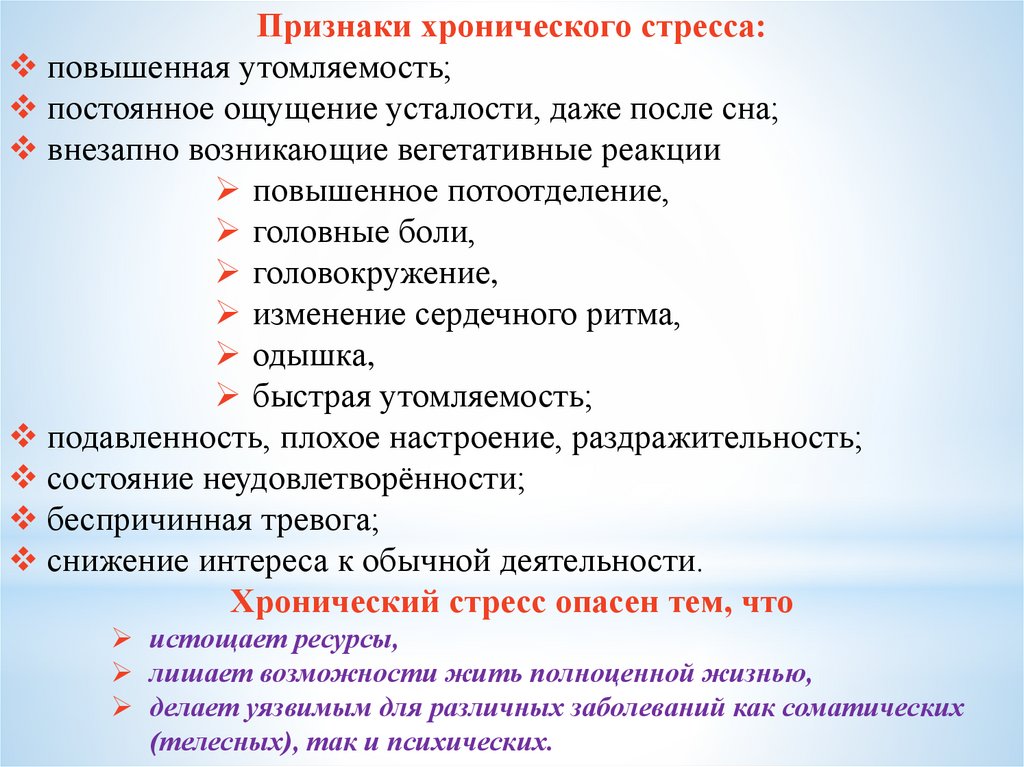 Признаки хронического стресса:
❖ повышенная утомляемость;
❖ постоянное ощущение усталости, даже после сна;
❖ внезапно возникающие вегетативные реакции
➢ повышенное потоотделение,
➢ головные боли,
➢ головокружение,
➢ изменение сердечного ритма,
➢ одышка,
➢ быстрая утомляемость;
❖ подавленность, плохое настроение, раздражительность;
❖ состояние неудовлетворённости;
❖ беспричинная тревога;
❖ снижение интереса к обычной деятельности.

Хронический стресс опасен тем, что
➢ истощает ресурсы,
➢ лишает возможности жить полноценной жизнью,
➢ делает уязвимым для различных заболеваний как соматических (телесных), так и психических.